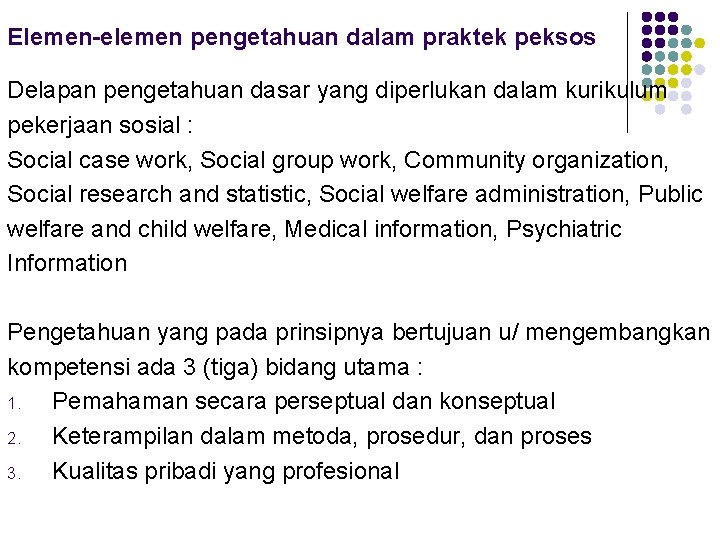 Elemen-elemen pengetahuan dalam praktek peksos

Delapan pengetahuan dasar yang diperlukan dalam kurikulum pekerjaan sosial :
Social case work, Social group work, Community organization, Social research and statistic, Social welfare administration, Public welfare and child welfare, Medical information, Psychiatric Information

Pengetahuan yang pada prinsipnya bertujuan u/ mengembangkan kompetensi ada 3 (tiga) bidang utama :
1. Pemahaman secara perseptual dan konseptual
2. Keterampilan dalam metoda, prosedur, dan proses
3. Kualitas pribadi yang profesional